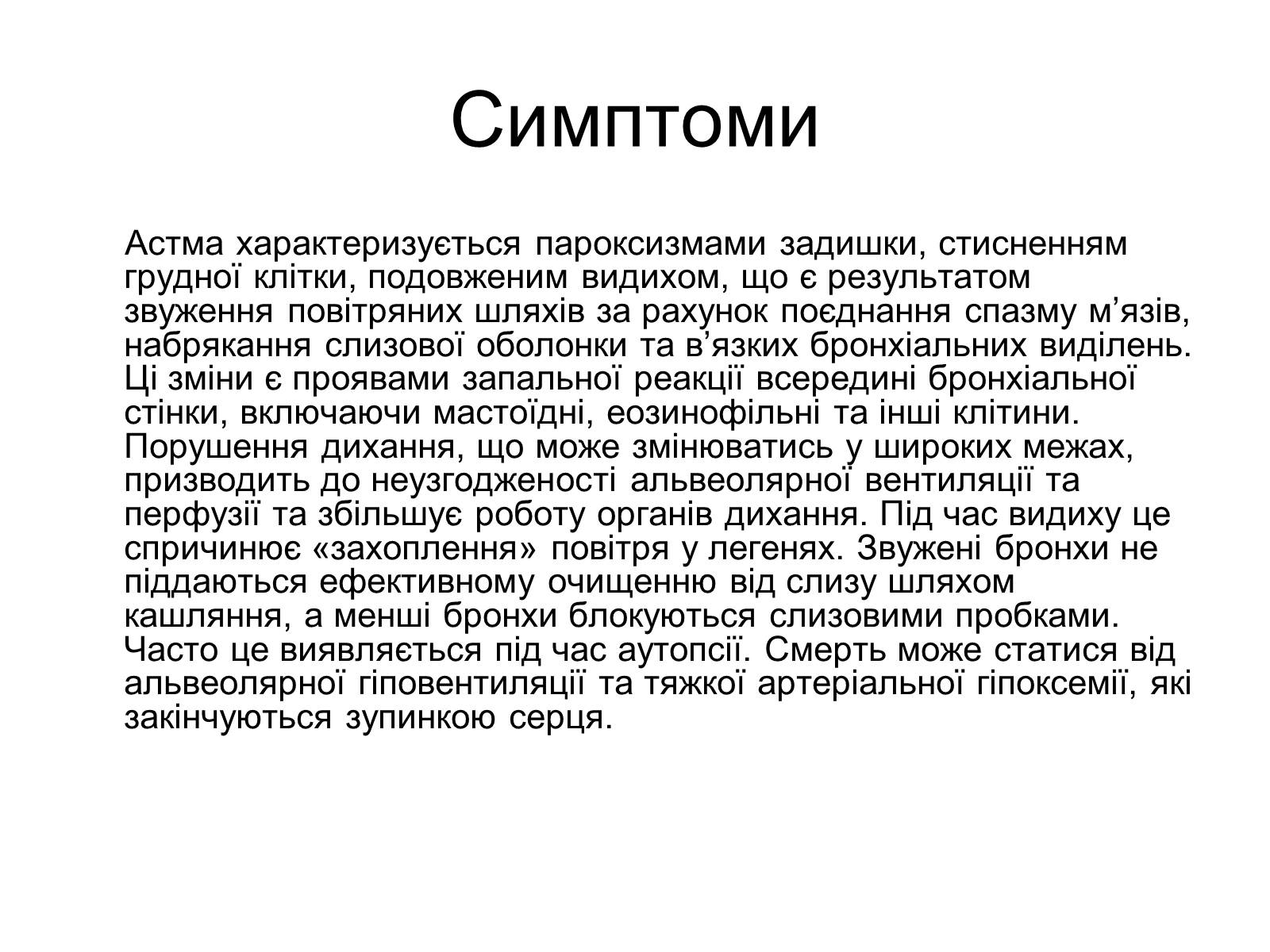 Симптоми

Астма характеризується пароксизмами задишки, стисненням грудної клітки, подовженим видихом, що є результатом звуження повітряних шляхів за рахунок поєднання спазму м’язів, набрякання слизової оболонки та в’язких бронхіальних виділень. Ці зміни є проявами запальної реакції всередині бронхіальної стінки, включаючи мастоїдні, еозинофільні та інші клітини. Порушення дихання, що може змінюватись у широких межах, призводить до неузгодженості альвеолярної вентиляції та перфузії та збільшує роботу органів дихання. Під час видиху це спричинює «захоплення» повітря у легенях. Звужені бронхи не піддаються ефективному очищенню від слизу шляхом кашляння, а менші бронхи блокуються слизовими пробками. Часто це виявляється під час аутопсії. Смерть може статися від альвеолярної гіповентиляції та тяжкої артеріальної гіпоксемії, які закінчуються зупинкою серця.